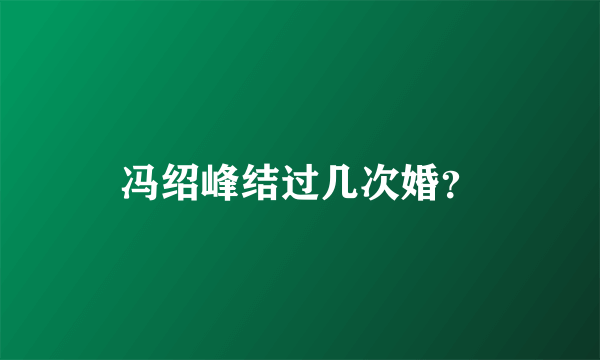 冯绍峰结过几次婚?